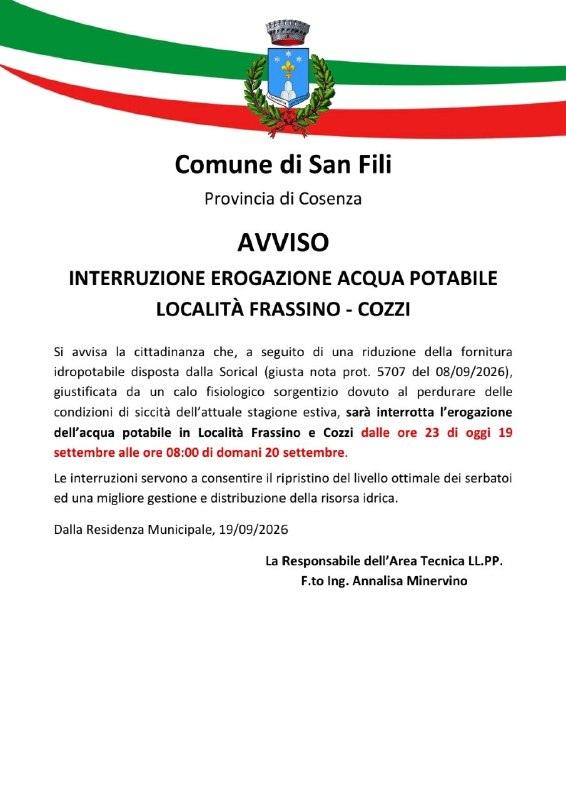 Comune di San Fili

Provincia di Cosenza

AVVISO

INTERRUZIONE EROGAZIONE ACQUA POTABILE

LOCALITÀ FRASSINO - COZZI

Si avvisa la cittadinanza che, a seguito di una riduzione della fornitura idropotabile disposta dalla Sorical (giusta nota prot. 5707 del 08/09/2026), giustificata da un calo fisiologico sorgentizio dovuto al perdurare delle condizioni di siccità dell'attuale stagione estiva, sarà interrotta l'erogazione dell'acqua potabile in Località Frassino e Cozzi dalle ore 23 di oggi 19 settembre alle ore 08:00 di domani 20 settembre.

Le interruzioni servono a consentire il ripristino del livello ottimale dei serbatoi ed una migliore gestione e distribuzione della risorsa idrica.

Dalla Residenza Municipale, 19/09/2026

La Responsabile dell'Area Tecnica LL.PP.
F.to Ing. Annalisa Minervino